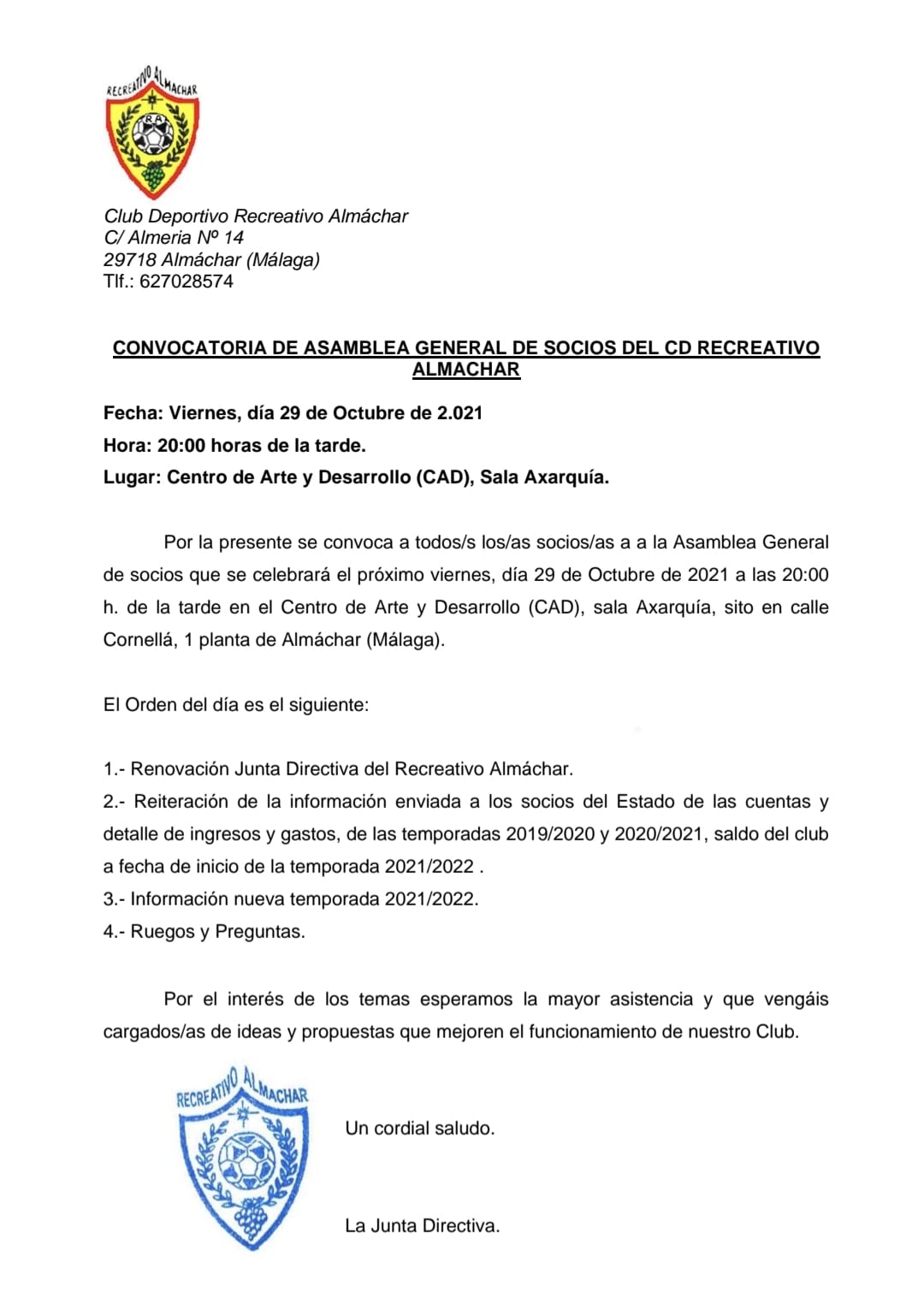 RECREATIVO ALMACHAR
RA

Club Deportivo Recreativo Almáchar
C/ Almeria Nº 14
29718 Almáchar (Málaga)
Tlf.: 627028574

CONVOCATORIA DE ASAMBLEA GENERAL DE SOCIOS DEL CD RECREATIVO ALMACHAR

Fecha: Viernes, día 29 de Octubre de 2.021

Hora: 20:00 horas de la tarde.

Lugar: Centro de Arte y Desarrollo (CAD), Sala Axarquía.

Por la presente se convoca a todos/s los/as socios/as a a la Asamblea General de socios que se celebrará el próximo viernes, día 29 de Octubre de 2021 a las 20:00 h. de la tarde en el Centro de Arte y Desarrollo (CAD), sala Axarquía, sito en calle Cornellá, 1 planta de Almáchar (Málaga).

El Orden del día es el siguiente:

1.- Renovación Junta Directiva del Recreativo Almáchar.
2.- Reiteración de la información enviada a los socios del Estado de las cuentas y detalle de ingresos y gastos, de las temporadas 2019/2020 y 2020/2021, saldo del club a fecha de inicio de la temporada 2021/2022 .
3.- Información nueva temporada 2021/2022.
4.- Ruegos y Preguntas.

Por el interés de los temas esperamos la mayor asistencia y que vengáis cargados/as de ideas y propuestas que mejoren el funcionamiento de nuestro Club.

RECREATIVO ALMACHAR

Un cordial saludo.

La Junta Directiva.